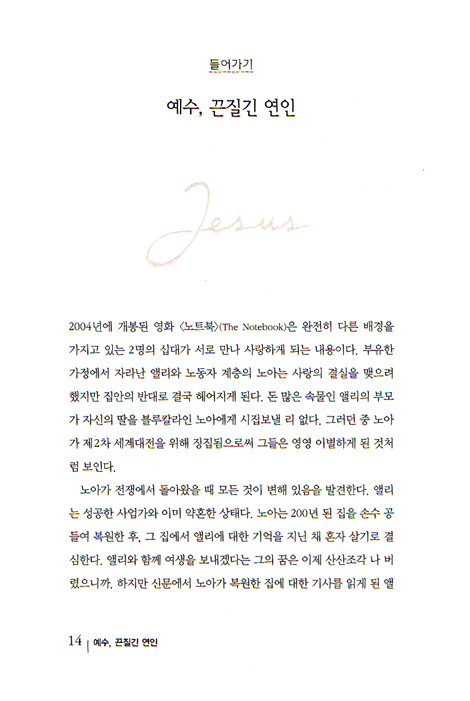 들어가기

예수, 끈질긴 연인

Jesus

2004년에 개봉된 영화 〈노트북〉(The Notebook)은 완전히 다른 배경을 가지고 있는 2명의 십대가 서로 만나 사랑하게 되는 내용이다. 부유한 가정에서 자라난 앨리와 노동자 계층의 노아는 사랑의 결실을 맺으려 했지만 집안의 반대로 결국 헤어지게 된다. 돈 많은 속물인 앨리의 부모가 자신의 딸을 블루칼라인 노아에게 시집보낼 리 없다. 그러던 중 노아가 제2차 세계대전을 위해 징집됨으로써 그들은 영영 이별하게 된 것처럼 보인다.

노아가 전쟁에서 돌아왔을 때 모든 것이 변해 있음을 발견한다. 앨리는 성공한 사업가와 이미 약혼한 상태다. 노아는 200년 된 집을 손수 공들여 복원한 후, 그 집에서 앨리에 대한 기억을 지닌 채 혼자 살기로 결심한다. 앨리와 함께 여생을 보내겠다는 그의 꿈은 이제 산산조각 나 버렸으니까. 하지만 신문에서 노아가 복원한 집에 대한 기사를 읽게 된 앨

14 | 예수, 끈질긴 연인